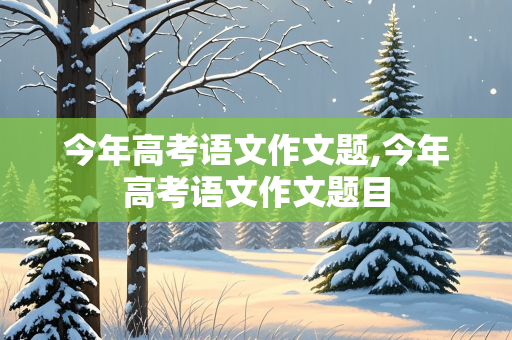 今年高考语文作文题,今年高考语文作文题目